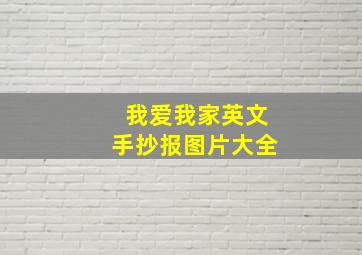 我爱我家英文
手抄报图片大全